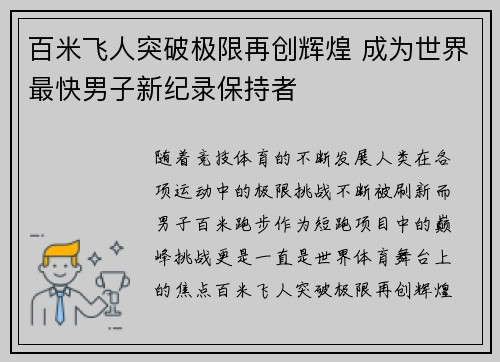 百米飞人突破极限再创辉煌 成为世界最快男子新纪录保持者

随着竞技体育的不断发展人类在各项运动中的极限挑战不断被刷新而男子百米跑步作为短跑项目中的巅峰挑战更是一直是世界体育舞台上的焦点百米飞人突破极限再创辉煌